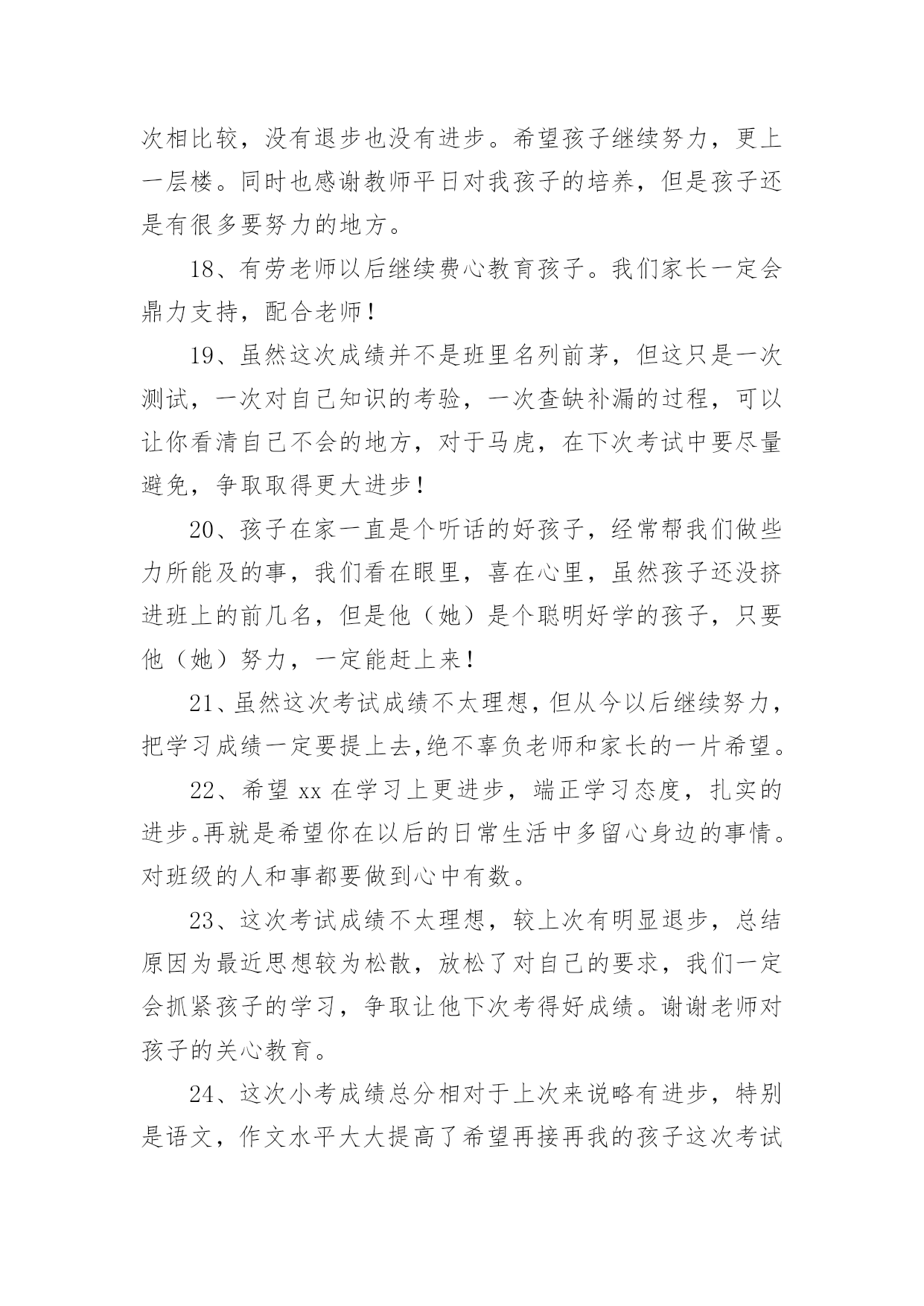 次相比较，没有退步也没有进步。希望孩子继续努力，更上一层楼。同时也感谢教师平日对我孩子的培养，但是孩子还是有很多要努力的地方。

18、有劳老师以后继续费心教育孩子。我们家长一定会鼎力支持，配合老师！

19、虽然这次成绩并不是班里名列前茅，但这只是一次测试，一次对自己知识的考验，一次查缺补漏的过程，可以让你看清自己不会的地方，对于马虎，在下次考试中要尽量避免，争取取得更大进步！

20、孩子在家一直是个听话的好孩子，经常帮我们做些力所能及的事，我们看在眼里，喜在心里，虽然孩子还没挤进班上的前几名，但是他（她）是个聪明好学的孩子，只要他（她）努力，一定能赶上来！

21、虽然这次考试成绩不太理想，但从今以后继续努力，把学习成绩一定要提上去,绝不辜负老师和家长的一片希望。

22、希望 xx 在学习上更进步，端正学习态度，扎实的进步。再就是希望你在以后的日常生活中多留心身边的事情。对班级的人和事都要做到心中有数。

23、这次考试成绩不太理想，较上次有明显退步，总结原因为最近思想较为松散，放松了对自己的要求，我们一定会抓紧孩子的学习，争取让他下次考得好成绩。谢谢老师对孩子的关心教育。

24、这次小考成绩总分相对于上次来说略有进步，特别是语文，作文水平大大提高了希望再接再我的孩子这次考试